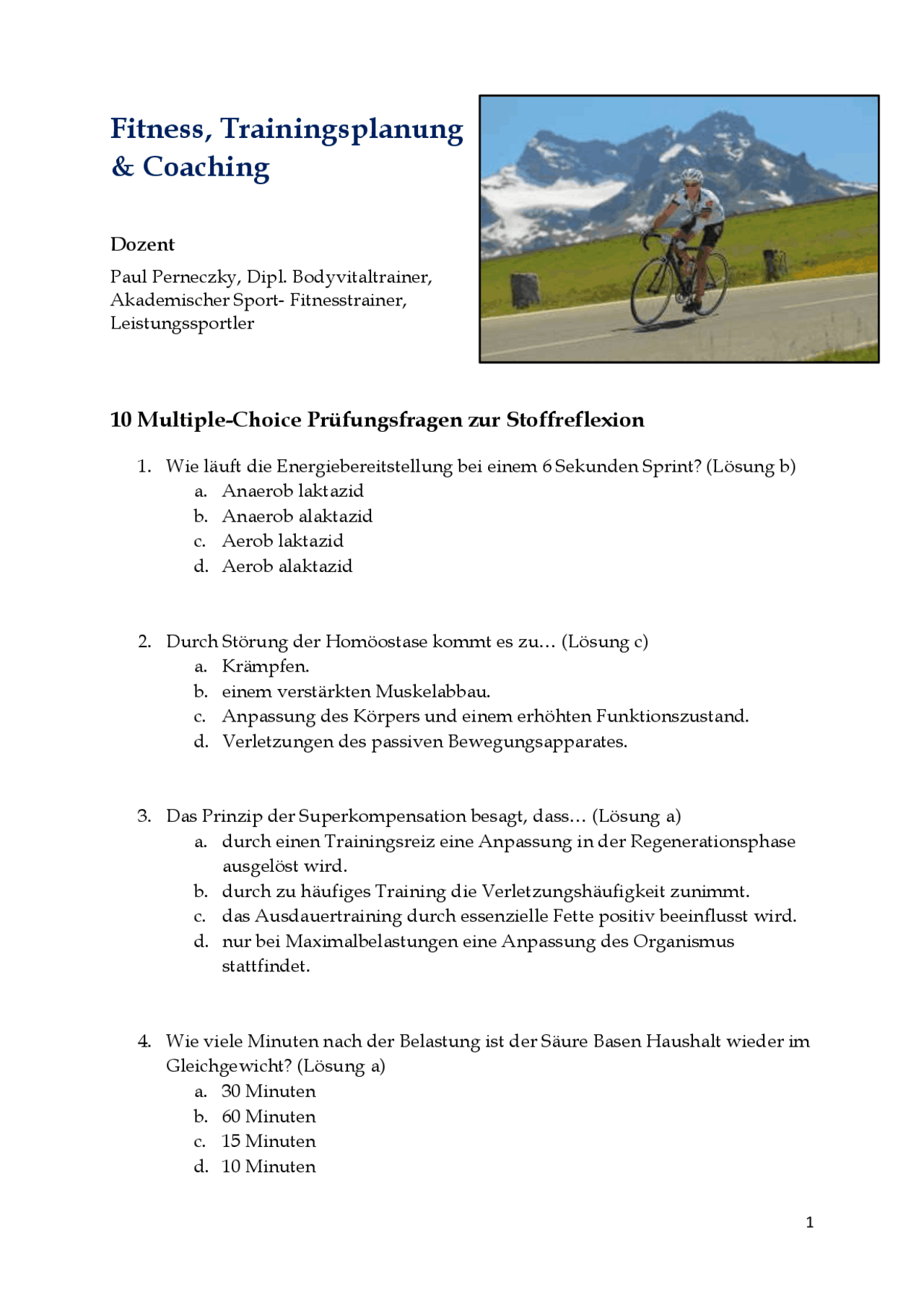 Fitness, Trainingsplanung & Coaching

Dozent

Paul Perneczky, Dipl. Bodyvitaltrainer, Akademischer Sport- Fitnesstrainer, Leistungssportler

10 Multiple-Choice Prüfungsfragen zur Stoffreflexion

1. Wie läuft die Energiebereitstellung bei einem 6 Sekunden Sprint? (Lösung b)
a. Anaerob laktazid
b. Anaerob alaktazid
c. Aerob laktazid
d. Aerob alaktazid

2. Durch Störung der Homöostase kommt es zu… (Lösung c)
a. Krämpfen.
b. einem verstärkten Muskelabbau.
c. Anpassung des Körpers und einem erhöhten Funktionszustand.
d. Verletzungen des passiven Bewegungsapparates.

3. Das Prinzip der Superkompensation besagt, dass… (Lösung a)
a. durch einen Trainingsreiz eine Anpassung in der Regenerationsphase ausgelöst wird.
b. durch zu häufiges Training die Verletzungshäufigkeit zunimmt.
c. das Ausdauertraining durch essenzielle Fette positiv beeinflusst wird.
d. nur bei Maximalbelastungen eine Anpassung des Organismus stattfindet.

4. Wie viele Minuten nach der Belastung ist der Säure Basen Haushalt wieder im Gleichgewicht? (Lösung a)
a. 30 Minuten
b. 60 Minuten
c. 15 Minuten
d. 10 Minuten

1